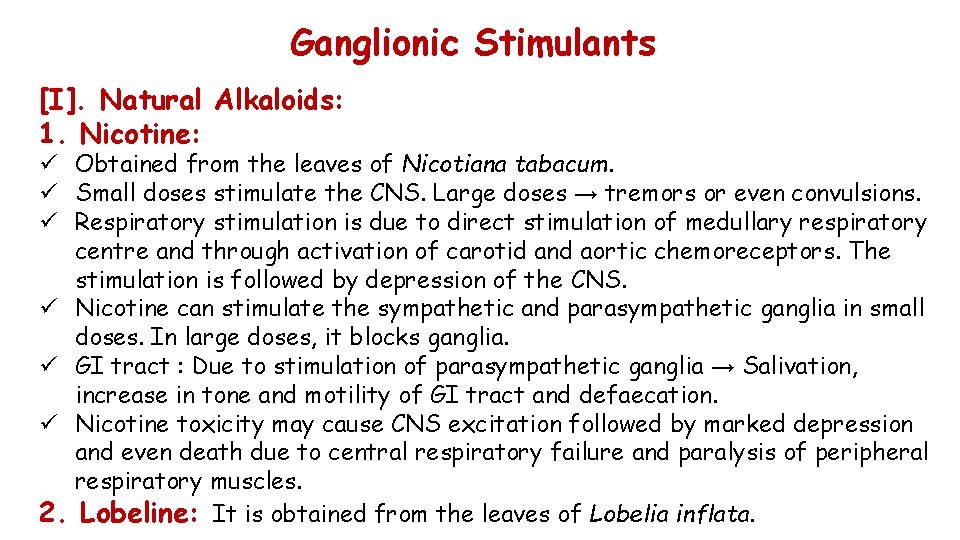 Ganglionic Stimulants

[I]. Natural Alkaloids:
1. Nicotine:

✓ Obtained from the leaves of Nicotiana tabacum.
✓ Small doses stimulate the CNS. Large doses → tremors or even convulsions.
✓ Respiratory stimulation is due to direct stimulation of medullary respiratory centre and through activation of carotid and aortic chemoreceptors. The stimulation is followed by depression of the CNS.
✓ Nicotine can stimulate the sympathetic and parasympathetic ganglia in small doses. In large doses, it blocks ganglia.
✓ GI tract : Due to stimulation of parasympathetic ganglia → Salivation, increase in tone and motility of GI tract and defaecation.
✓ Nicotine toxicity may cause CNS excitation followed by marked depression and even death due to central respiratory failure and paralysis of peripheral respiratory muscles.

2. Lobeline: It is obtained from the leaves of Lobelia inflata.